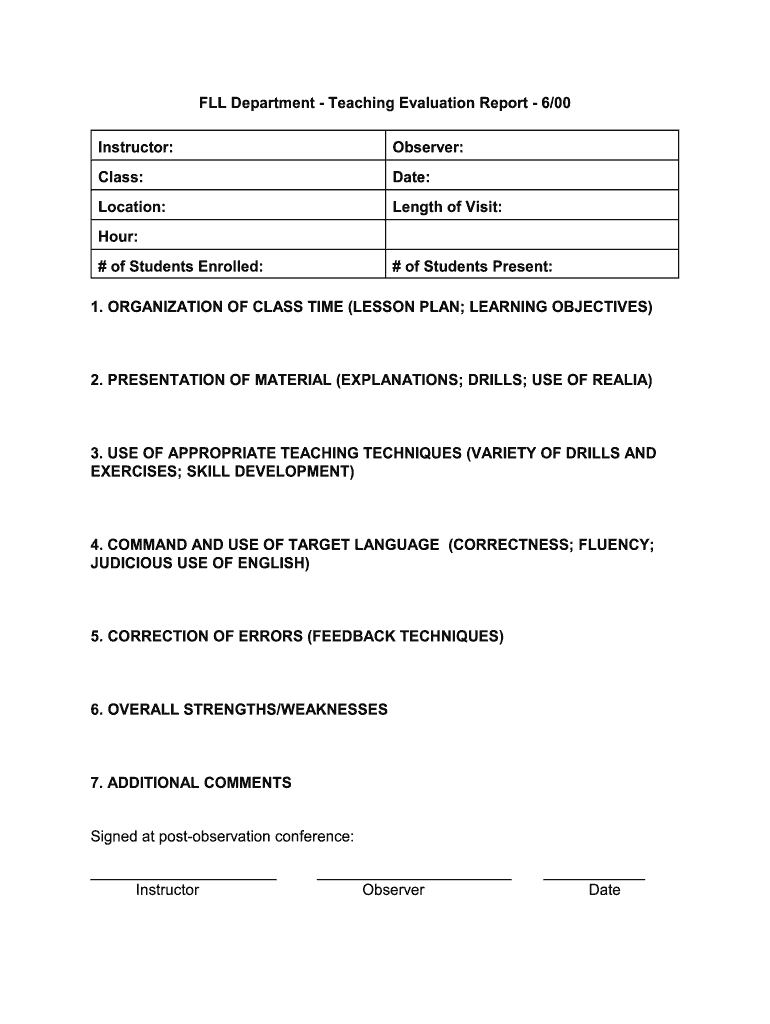 FLL Department - Teaching Evaluation Report - 6/00

| Instructor: | Observer: |
|---|---|
| Class: | Date: |
| Location: | Length of Visit: |
| Hour: | |
| # of Students Enrolled: | # of Students Present: |

1. ORGANIZATION OF CLASS TIME (LESSON PLAN; LEARNING OBJECTIVES)

2. PRESENTATION OF MATERIAL (EXPLANATIONS; DRILLS; USE OF REALIA)

3. USE OF APPROPRIATE TEACHING TECHNIQUES (VARIETY OF DRILLS AND EXERCISES; SKILL DEVELOPMENT)

4. COMMAND AND USE OF TARGET LANGUAGE (CORRECTNESS; FLUENCY; JUDICIOUS USE OF ENGLISH)

5. CORRECTION OF ERRORS (FEEDBACK TECHNIQUES)

6. OVERALL STRENGTHS/WEAKNESSES

7. ADDITIONAL COMMENTS

Signed at post-observation conference:

Instructor Observer Date